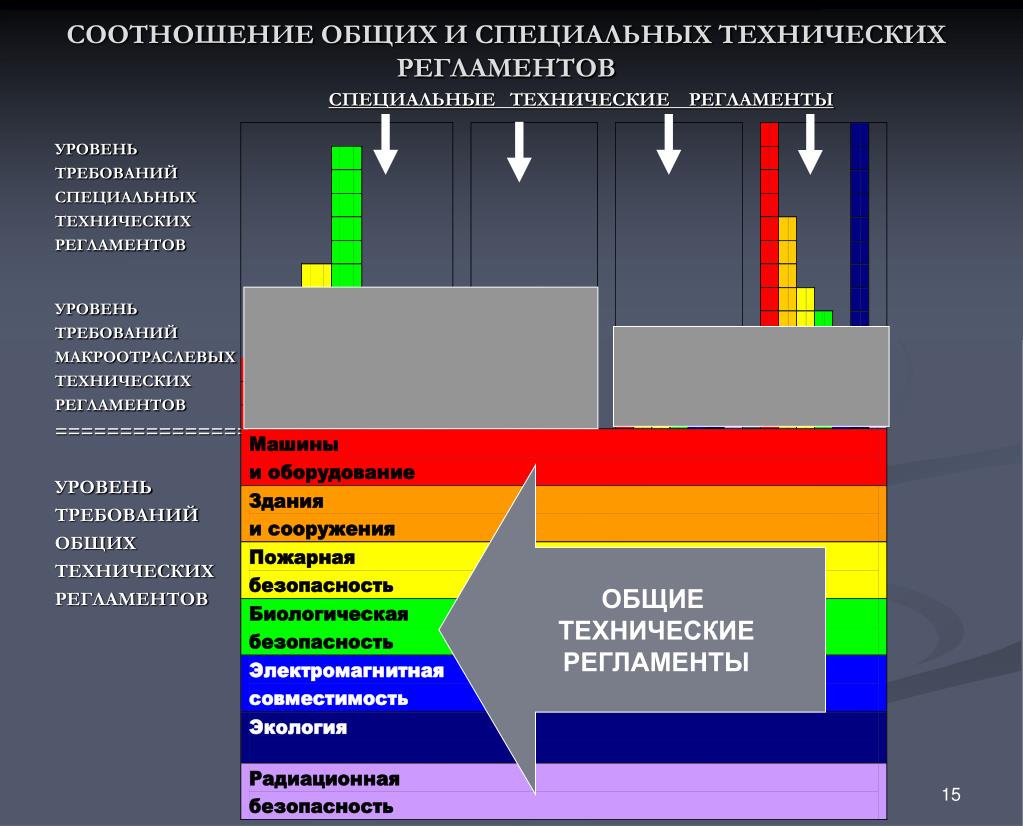 СООТНОШЕНИЕ ОБЩИХ И СПЕЦИАЛЬНЫХ ТЕХНИЧЕСКИХ РЕГЛАМЕНТОВ

СПЕЦИАЛЬНЫЕ ТЕХНИЧЕСКИЕ РЕГЛАМЕНТЫ

УРОВЕНЬ ТРЕБОВАНИЙ СПЕЦИАЛЬНЫХ ТЕХНИЧЕСКИХ РЕГЛАМЕНТОВ

УРОВЕНЬ ТРЕБОВАНИЙ МАКРООТРАСЛЕВЫХ ТЕХНИЧЕСКИХ РЕГЛАМЕНТОВ

==============

УРОВЕНЬ ТРЕБОВАНИЙ ОБЩИХ ТЕХНИЧЕСКИХ РЕГЛАМЕНТОВ

Машины и оборудование

Здания и сооружения

Пожарная безопасность

Биологическая безопасность

Электромагнитная совместимость

Экология

Радиационная безопасность

ОБЩИЕ ТЕХНИЧЕСКИЕ РЕГЛАМЕНТЫ

15